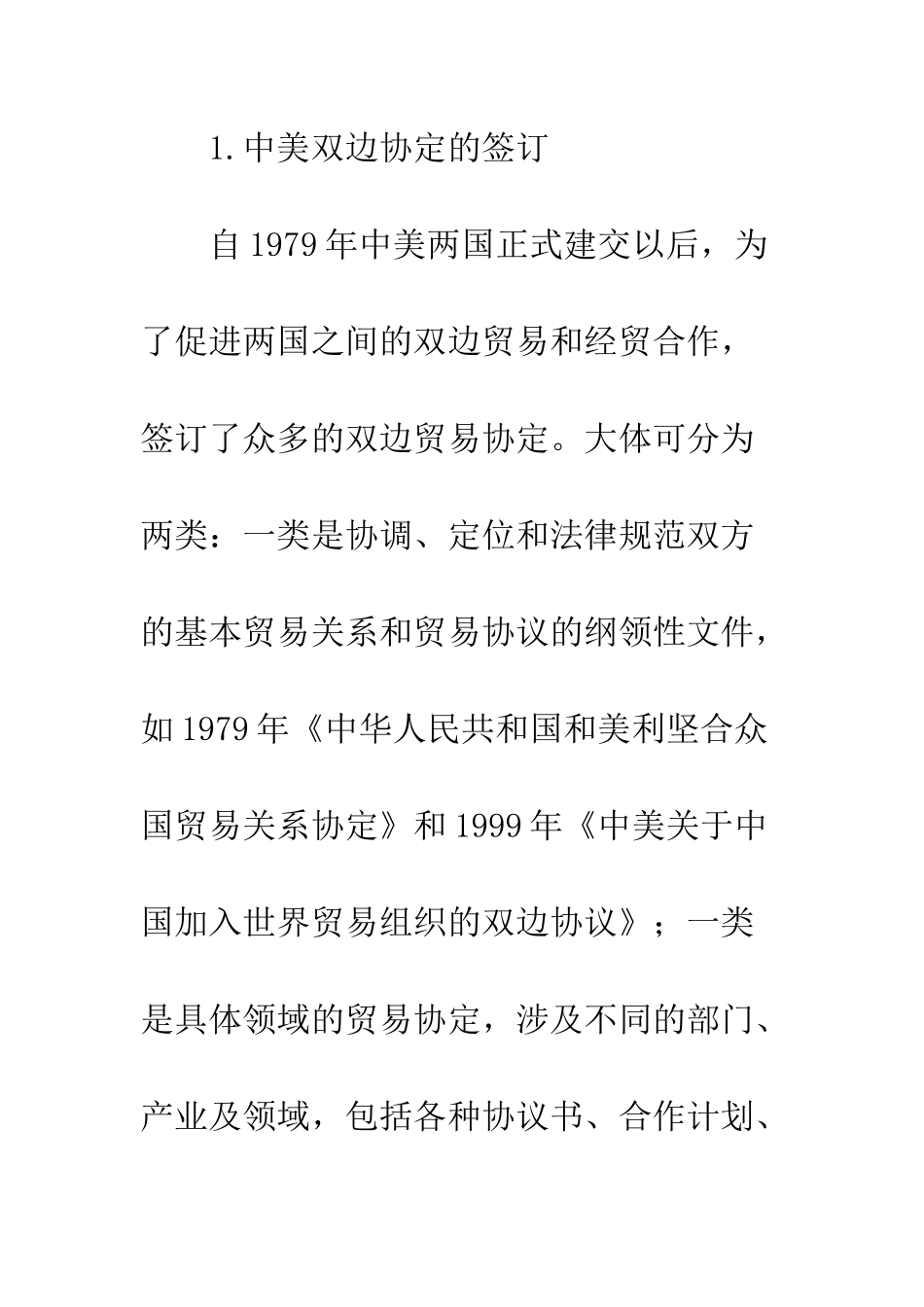 1.中美双边协定的签订

自1979年中美两国正式建交以后，为了促进两国之间的双边贸易和经贸合作，签订了众多的双边贸易协定。大体可分为两类：一类是协调、定位和法律规范双方的基本贸易关系和贸易协议的纲领性文件，如1979年《中华人民共和国和美利坚合众国贸易关系协定》和1999年《中美关于中国加入世界贸易组织的双边协议》；一类是具体领域的贸易协定，涉及不同的部门、产业及领域，包括各种协议书、合作计划、